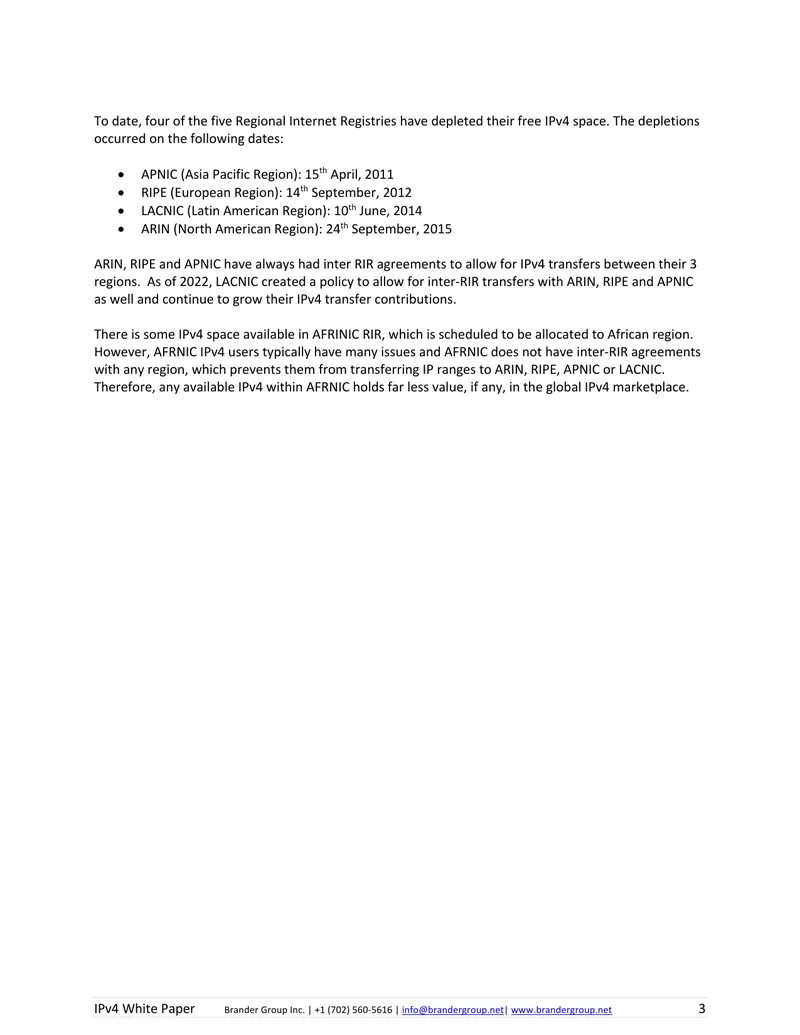 To date, four of the five Regional Internet Registries have depleted their free IPv4 space. The depletions occurred on the following dates:

• APNIC (Asia Pacific Region): 15th April, 2011
• RIPE (European Region): 14th September, 2012
• LACNIC (Latin American Region): 10th June, 2014
• ARIN (North American Region): 24th September, 2015

ARIN, RIPE and APNIC have always had inter RIR agreements to allow for IPv4 transfers between their 3 regions. As of 2022, LACNIC created a policy to allow for inter-RIR transfers with ARIN, RIPE and APNIC as well and continue to grow their IPv4 transfer contributions.

There is some IPv4 space available in AFRINIC RIR, which is scheduled to be allocated to African region. However, AFRNIC IPv4 users typically have many issues and AFRNIC does not have inter-RIR agreements with any region, which prevents them from transferring IP ranges to ARIN, RIPE, APNIC or LACNIC. Therefore, any available IPv4 within AFRNIC holds far less value, if any, in the global IPv4 marketplace.

IPv4 White Paper Brander Group Inc. | +1 (702) 560-5616 | info@brandergroup.net| www.brandergroup.net 3